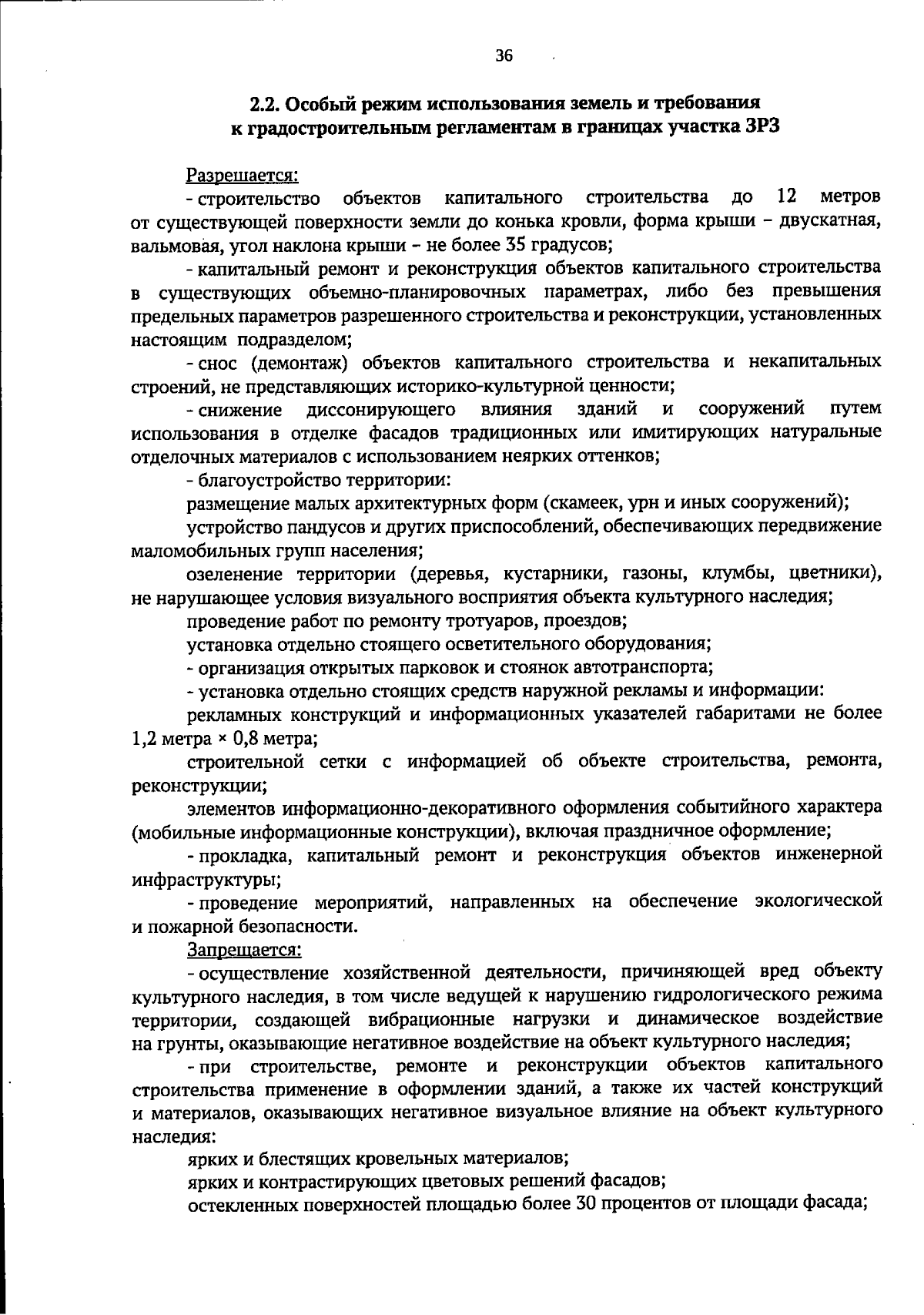 36

2.2. Особый режим использования земель и требования к градостроительным регламентам в границах участка ЗРЗ

Разрешается:

- строительство объектов капитального строительства до 12 метров от существующей поверхности земли до конька кровли, форма крыши – двускатная, вальмовая, угол наклона крыши – не более 35 градусов;

- капитальный ремонт и реконструкция объектов капитального строительства в существующих объемно-планировочных параметрах, либо без превышения предельных параметров разрешенного строительства и реконструкции, установленных настоящим подразделом;

- снос (демонтаж) объектов капитального строительства и некапитальных строений, не представляющих историко-культурной ценности;

- снижение диссонирующего влияния зданий и сооружений путем использования в отделке фасадов традиционных или имитирующих натуральные отделочных материалов с использованием неярких оттенков;

- благоустройство территории:

размещение малых архитектурных форм (скамеек, урн и иных сооружений);

устройство пандусов и других приспособлений, обеспечивающих передвижение маломобильных групп населения;

озеленение территории (деревья, кустарники, газоны, клумбы, цветники), не нарушающее условия визуального восприятия объекта культурного наследия;

проведение работ по ремонту тротуаров, проездов;

установка отдельно стоящего осветительного оборудования;

- организация открытых парковок и стоянок автотранспорта;

- установка отдельно стоящих средств наружной рекламы и информации:

рекламных конструкций и информационных указателей габаритами не более 1,2 метра × 0,8 метра;

строительной сетки с информацией об объекте строительства, ремонта, реконструкции;

элементов информационно-декоративного оформления событийного характера (мобильные информационные конструкции), включая праздничное оформление;

- прокладка, капитальный ремонт и реконструкция объектов инженерной инфраструктуры;

- проведение мероприятий, направленных на обеспечение экологической и пожарной безопасности.

Запрещается:

- осуществление хозяйственной деятельности, причиняющей вред объекту культурного наследия, в том числе ведущей к нарушению гидрологического режима территории, создающей вибрационные нагрузки и динамическое воздействие на грунты, оказывающие негативное воздействие на объект культурного наследия;

- при строительстве, ремонте и реконструкции объектов капитального строительства применение в оформлении зданий, а также их частей конструкций и материалов, оказывающих негативное визуальное влияние на объект культурного наследия:

ярких и блестящих кровельных материалов;

ярких и контрастирующих цветовых решений фасадов;

остекленных поверхностей площадью более 30 процентов от площади фасада;